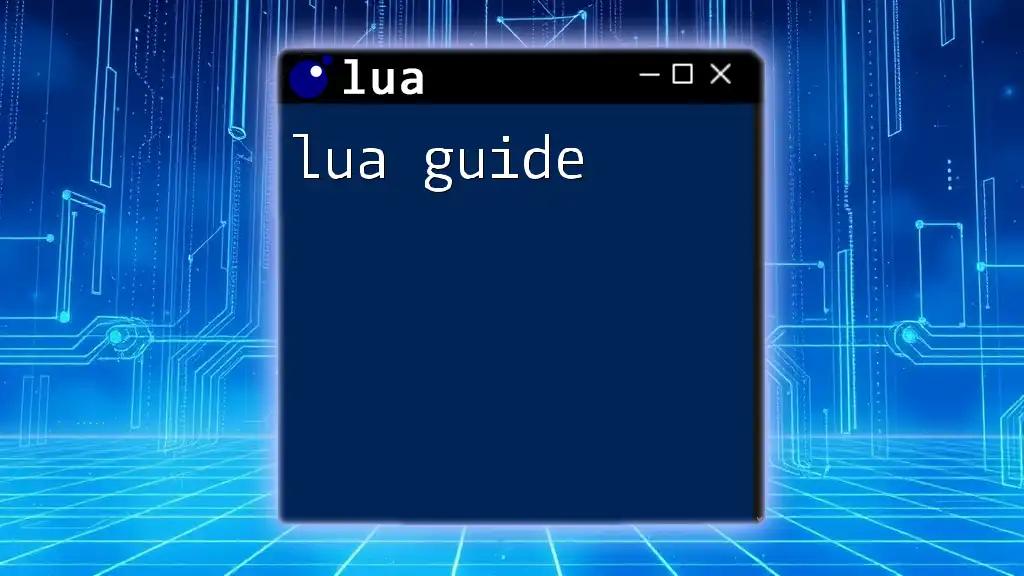 lua

lua guide